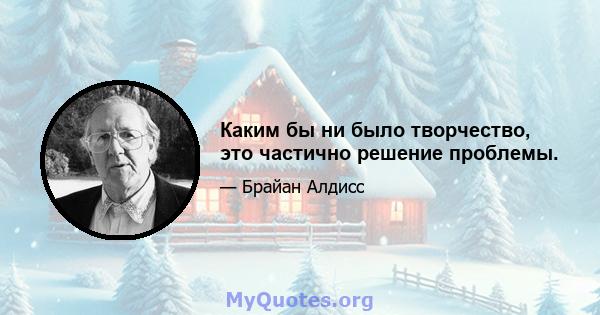 Каким бы ни было творчество, это частично решение проблемы.

— Брайан Алдисс

MyQuotes.org